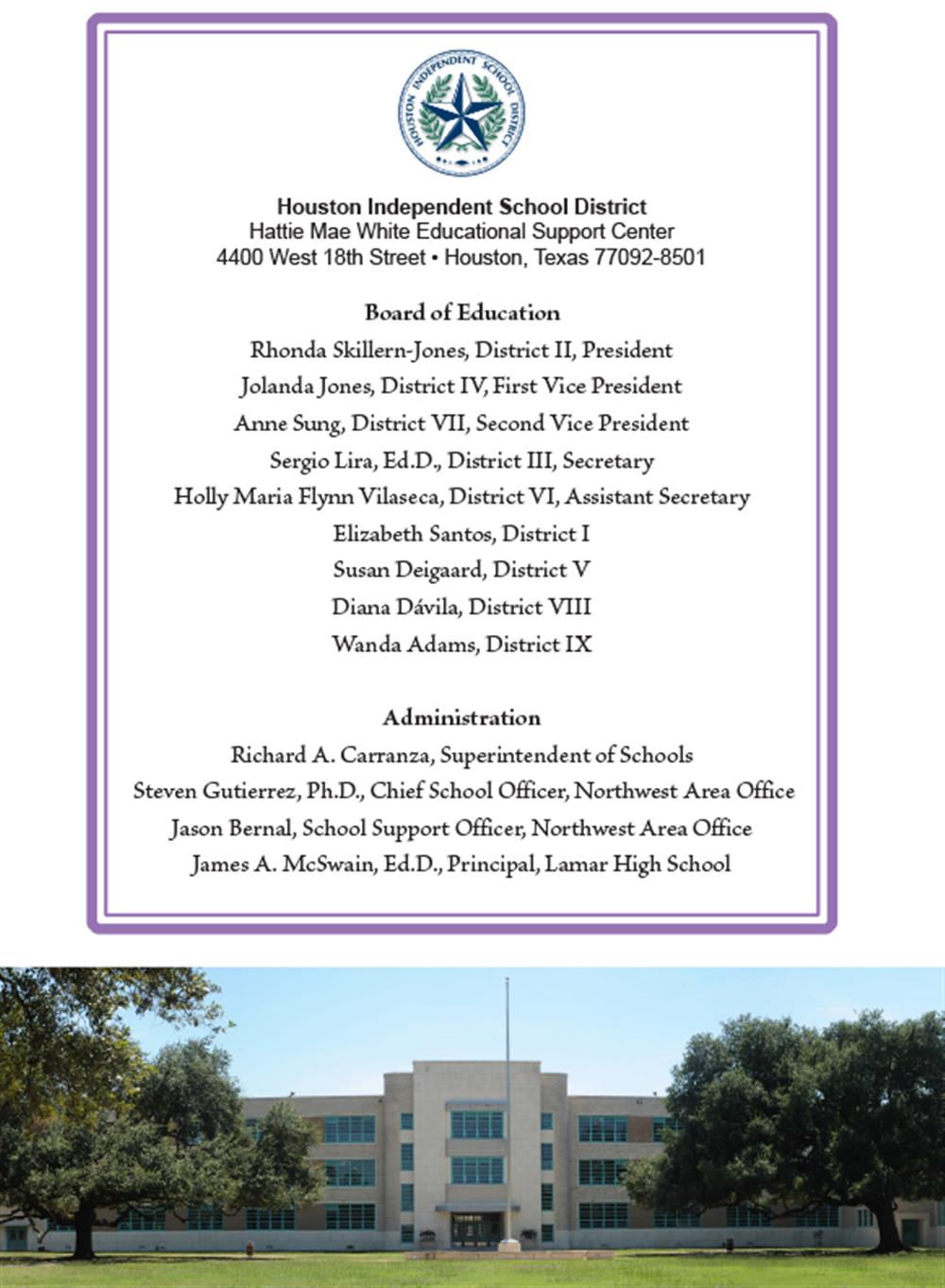 HOUSTON INDEPENDENT SCHOOL DISTRICT

Houston Independent School District
Hattie Mae White Educational Support Center
4400 West 18th Street • Houston, Texas 77092-8501

Board of Education
Rhonda Skillern-Jones, District II, President
Jolanda Jones, District IV, First Vice President
Anne Sung, District VII, Second Vice President
Sergio Lira, Ed.D., District III, Secretary
Holly Maria Flynn Vilaseca, District VI, Assistant Secretary
Elizabeth Santos, District I
Susan Deigaard, District V
Diana Dávila, District VIII
Wanda Adams, District IX

Administration
Richard A. Carranza, Superintendent of Schools
Steven Gutierrez, Ph.D., Chief School Officer, Northwest Area Office
Jason Bernal, School Support Officer, Northwest Area Office
James A. McSwain, Ed.D., Principal, Lamar High School